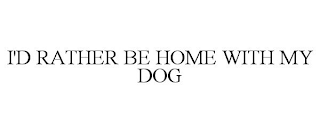 I'D RATHER BE HOME WITH MY DOG